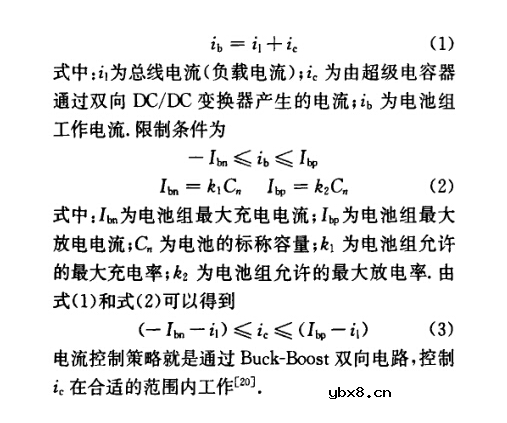 $i_b = i_l + i_c$ (1)

式中：$i_l$为总线电流（负载电流）；$i_c$ 为由超级电容器通过双向 DC/DC 变换器产生的电流；$i_b$ 为电池组工作电流. 限制条件为

$-I_{bn} \leqslant i_b \leqslant I_{bp}$

$I_{bn} = k_1 C_n \quad I_{bp} = k_2 C_n$ (2)

式中：$I_{bn}$为电池组最大充电电流；$I_{bp}$为电池组最大放电电流；$C_n$ 为电池的标称容量；$k_1$ 为电池组允许的最大充电率；$k_2$ 为电池组允许的最大放电率. 由式(1)和式(2)可以得到

$(-I_{bn} - i_l) \leqslant i_c \leqslant (I_{bp} - i_l)$ (3)

电流控制策略就是通过 Buck-Boost 双向电路，控制 $i_c$ 在合适的范围内工作$^{[20]}$.

ybx8.cn